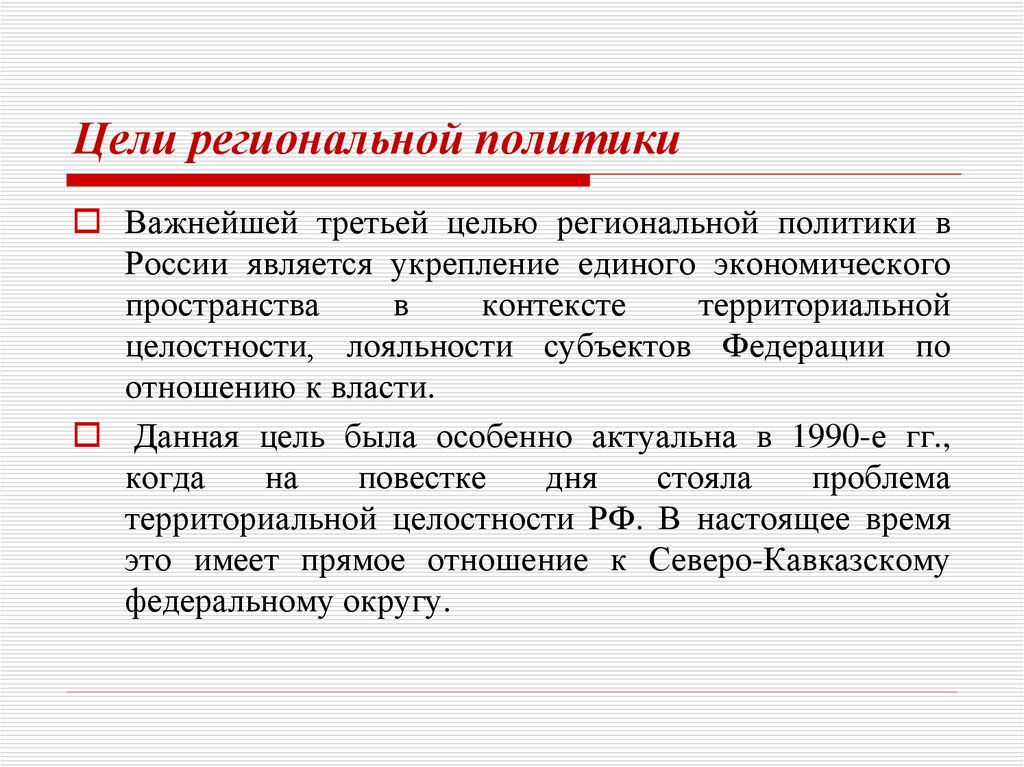 Цели региональной политики

Важнейшей третьей целью региональной политики в России является укрепление единого экономического пространства в контексте территориальной целостности, лояльности субъектов Федерации по отношению к власти.

Данная цель была особенно актуальна в 1990-е гг., когда на повестке дня стояла проблема территориальной целостности РФ. В настоящее время это имеет прямое отношение к Северо-Кавказскому федеральному округу.